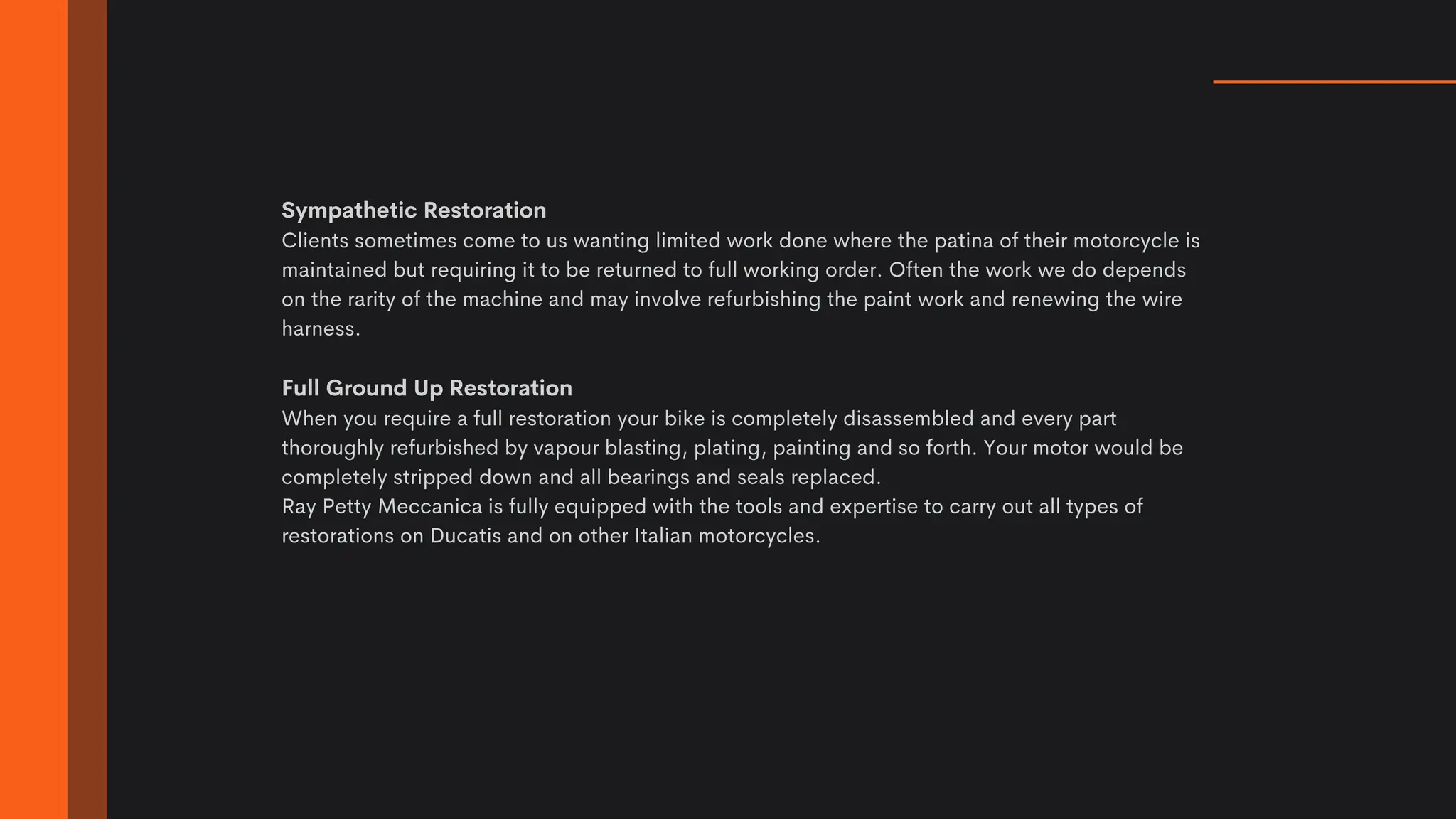 Sympathetic Restoration
Clients sometimes come to us wanting limited work done where the patina of their motorcycle is maintained but requiring it to be returned to full working order. Often the work we do depends on the rarity of the machine and may involve refurbishing the paint work and renewing the wire harness.

Full Ground Up Restoration
When you require a full restoration your bike is completely disassembled and every part thoroughly refurbished by vapour blasting, plating, painting and so forth. Your motor would be completely stripped down and all bearings and seals replaced.
Ray Petty Meccanica is fully equipped with the tools and expertise to carry out all types of restorations on Ducatis and on other Italian motorcycles.